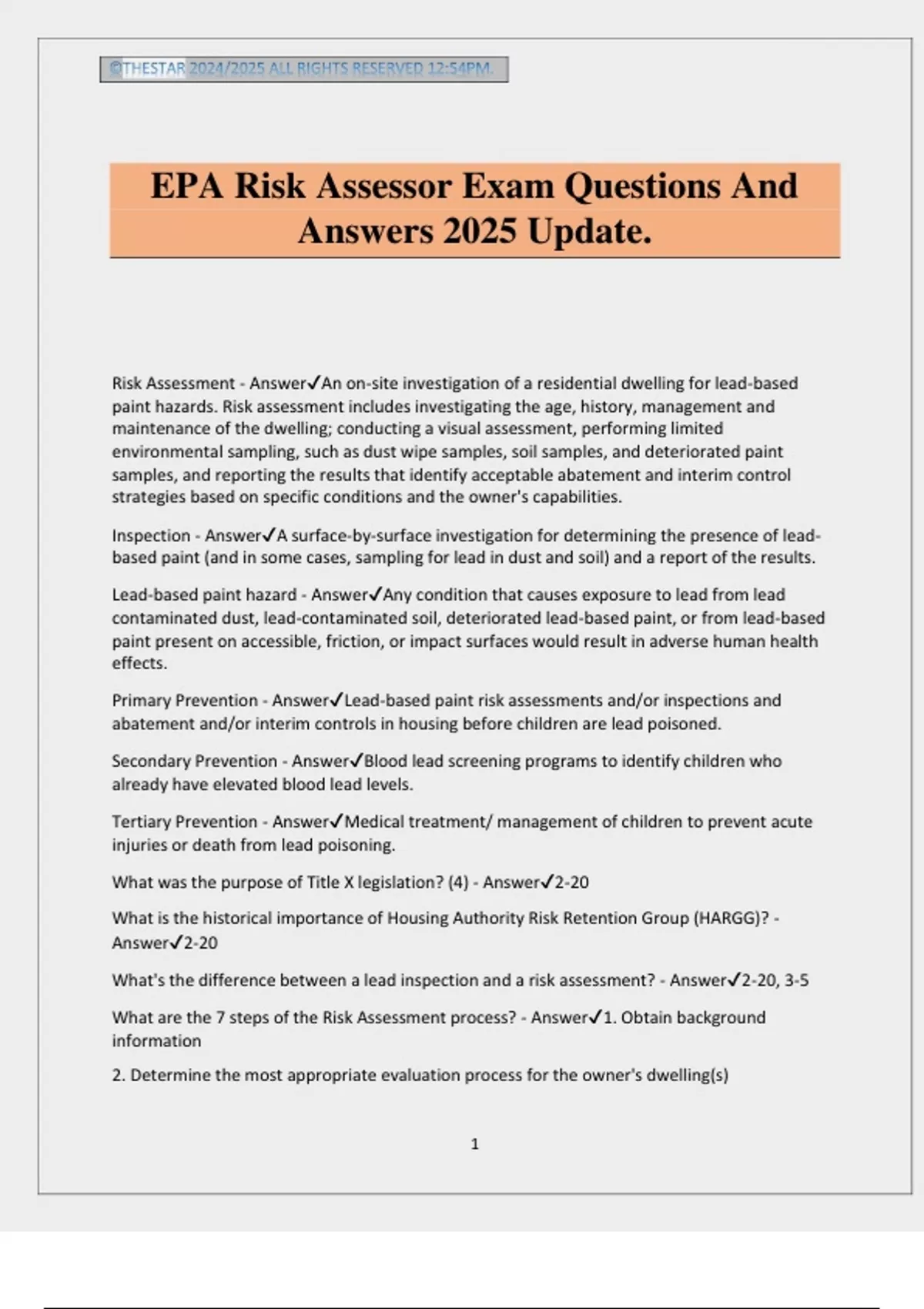 ©THESTAR 2024/2025 ALL RIGHTS RESERVED 12:54PM.

EPA Risk Assessor Exam Questions And Answers 2025 Update.

Risk Assessment - Answer✓An on-site investigation of a residential dwelling for lead-based paint hazards. Risk assessment includes investigating the age, history, management and maintenance of the dwelling; conducting a visual assessment, performing limited environmental sampling, such as dust wipe samples, soil samples, and deteriorated paint samples, and reporting the results that identify acceptable abatement and interim control strategies based on specific conditions and the owner's capabilities.

Inspection - Answer✓A surface-by-surface investigation for determining the presence of lead-based paint (and in some cases, sampling for lead in dust and soil) and a report of the results.

Lead-based paint hazard - Answer✓Any condition that causes exposure to lead from lead contaminated dust, lead-contaminated soil, deteriorated lead-based paint, or from lead-based paint present on accessible, friction, or impact surfaces would result in adverse human health effects.

Primary Prevention - Answer✓Lead-based paint risk assessments and/or inspections and abatement and/or interim controls in housing before children are lead poisoned.

Secondary Prevention - Answer✓Blood lead screening programs to identify children who already have elevated blood lead levels.

Tertiary Prevention - Answer✓Medical treatment/ management of children to prevent acute injuries or death from lead poisoning.

What was the purpose of Title X legislation? (4) - Answer✓2-20

What is the historical importance of Housing Authority Risk Retention Group (HARGG)? - Answer✓2-20

What's the difference between a lead inspection and a risk assessment? - Answer✓2-20, 3-5

What are the 7 steps of the Risk Assessment process? - Answer✓1. Obtain background information

2. Determine the most appropriate evaluation process for the owner's dwelling(s)

1